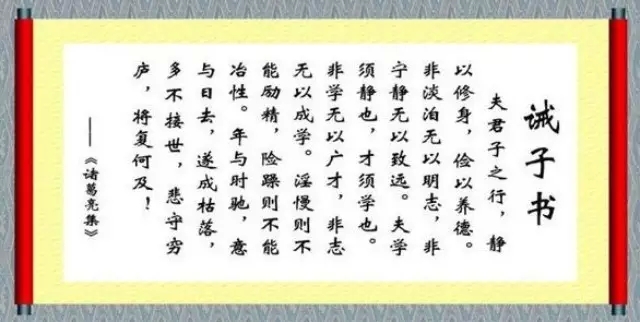 诫子书

夫君子之行，静以修身，俭以养德。非淡泊无以明志，非宁静无以致远。夫学须静也，才须学也。非学无以广才，非志无以成学。淫慢则不能励精，险躁则不能冶性。年与时驰，意与日去，遂成枯落，多不接世，悲守穷庐，将复何及！

——《诸葛亮集》